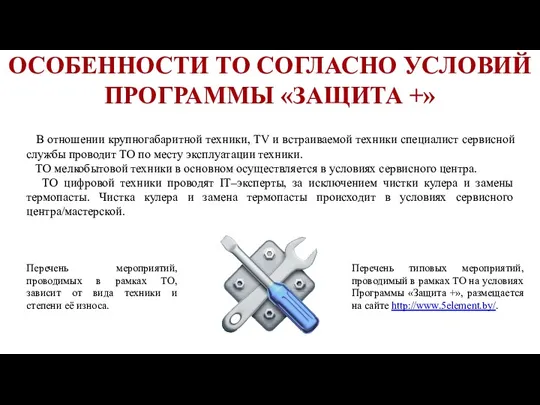 ОСОБЕННОСТИ ТО СОГЛАСНО УСЛОВИЙ ПРОГРАММЫ «ЗАЩИТА +»

В отношении крупногабаритной техники, TV и встраиваемой техники специалист сервисной службы проводит ТО по месту эксплуатации техники.

ТО мелкобытовой техники в основном осуществляется в условиях сервисного центра.

ТО цифровой техники проводят IT–эксперты, за исключением чистки кулера и замены термопасты. Чистка кулера и замена термопасты происходит в условиях сервисного центра/мастерской.

Перечень мероприятий, проводимых в рамках ТО, зависит от вида техники и степени её износа.

Перечень типовых мероприятий, проводимый в рамках ТО на условиях Программы «Защита +», размещается на сайте http://www.5element.by/.